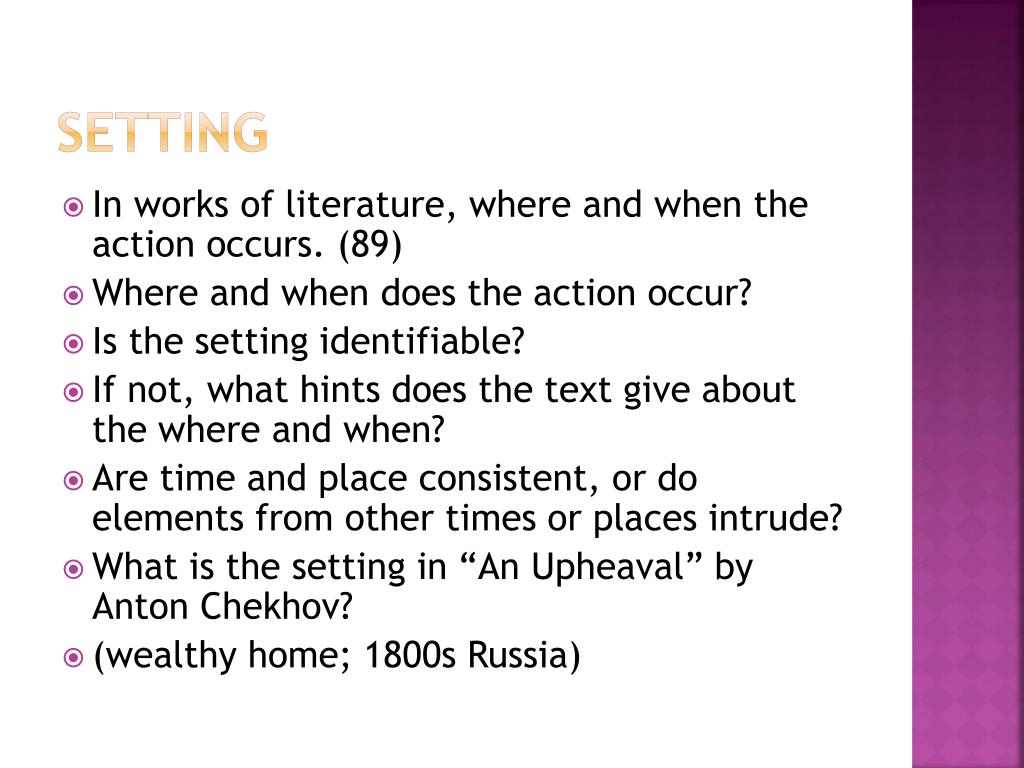 SETTING

In works of literature, where and when the action occurs. (89)
Where and when does the action occur?
Is the setting identifiable?
If not, what hints does the text give about the where and when?
Are time and place consistent, or do elements from other times or places intrude?
What is the setting in “An Upheaval” by Anton Chekhov?
(wealthy home; 1800s Russia)